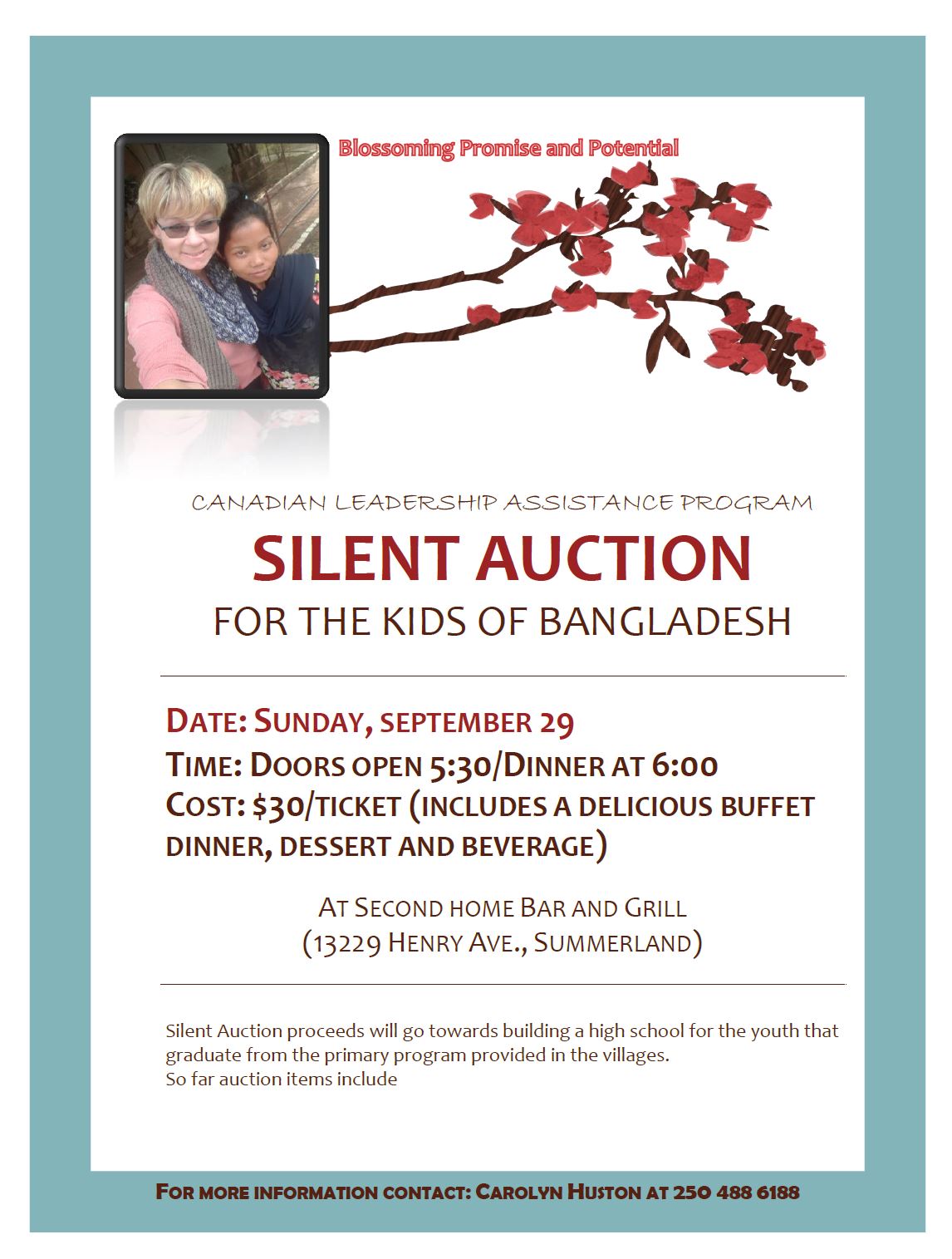 Blossoming Promise and Potential

CANADIAN LEADERSHIP ASSISTANCE PROGRAM

SILENT AUCTION

FOR THE KIDS OF BANGLADESH

DATE: SUNDAY, SEPTEMBER 29

TIME: DOORS OPEN 5:30/DINNER AT 6:00

COST: $30/TICKET (INCLUDES A DELICIOUS BUFFET DINNER, DESSERT AND BEVERAGE)

AT SECOND HOME BAR AND GRILL
(13229 HENRY AVE., SUMMERLAND)

Silent Auction proceeds will go towards building a high school for the youth that graduate from the primary program provided in the villages.
So far auction items include

FOR MORE INFORMATION CONTACT: CAROLYN HUSTON AT 250 488 6188